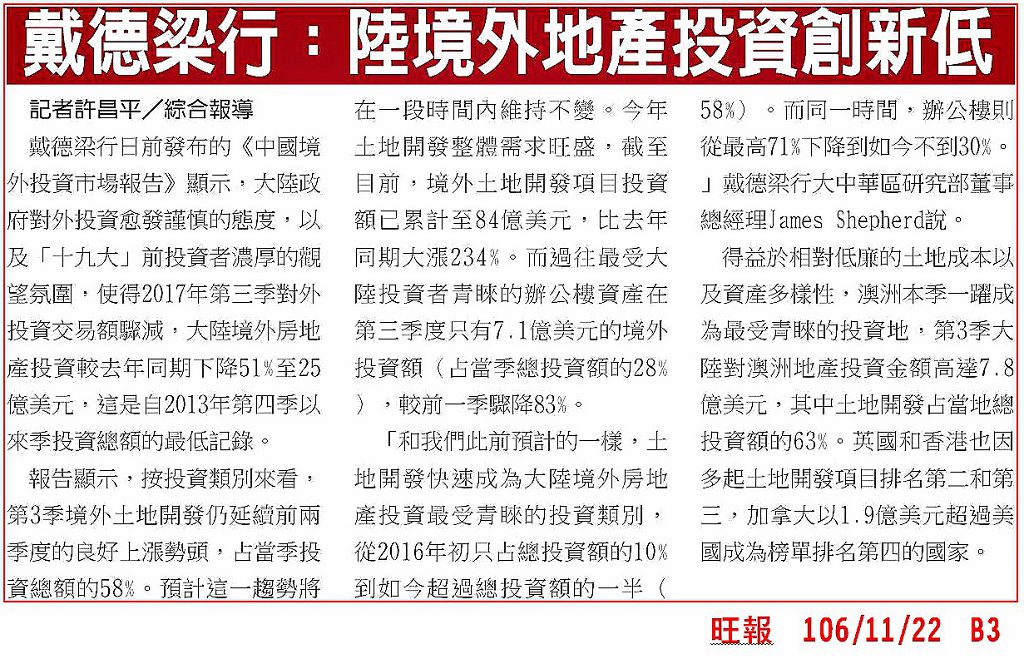 戴德梁行：陸境外地產投資創新低

記者許昌平／綜合報導

戴德梁行日前發布的《中國境外投資市場報告》顯示，大陸政府對外投資愈發謹慎的態度，以及「十九大」前投資者濃厚的觀望氛圍，使得2017年第三季對外投資交易額驟減，大陸境外房地產投資較去年同期下降51%至25億美元，這是自2013年第四季以來季投資總額的最低記錄。

報告顯示，按投資類別來看，第3季境外土地開發仍延續前兩季度的良好上漲勢頭，占當季投資總額的58%。預計這一趨勢將在一段時間內維持不變。今年土地開發整體需求旺盛，截至目前，境外土地開發項目投資額已累計至84億美元，比去年同期大漲234%。而過往最受大陸投資者青睞的辦公樓資產在第三季度只有7.1億美元的境外投資額（占當季總投資額的28%），較前一季驟降83%。

「和我們此前預計的一樣，土地開發快速成為大陸境外房地產投資最受青睞的投資類別，從2016年初只占總投資額的10%到如今超過總投資額的一半（58%）。而同一時間，辦公樓則從最高71%下降到如今不到30%。」戴德梁行大中華區研究部董事總經理James Shepherd說。

得益於相對低廉的土地成本以及資產多樣性，澳洲本季一躍成為最受青睞的投資地，第3季大陸對澳洲地產投資金額高達7.8億美元，其中土地開發占當地總投資額的63%。英國和香港也因多起土地開發項目排名第二和第三，加拿大以1.9億美元超過美國成為榜單排名第四的國家。

旺報 106/11/22 B3